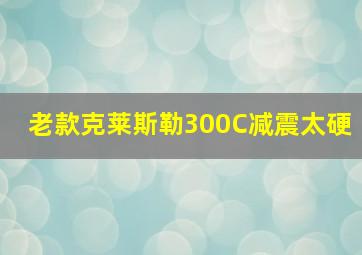 老款克莱斯勒300C减震太硬